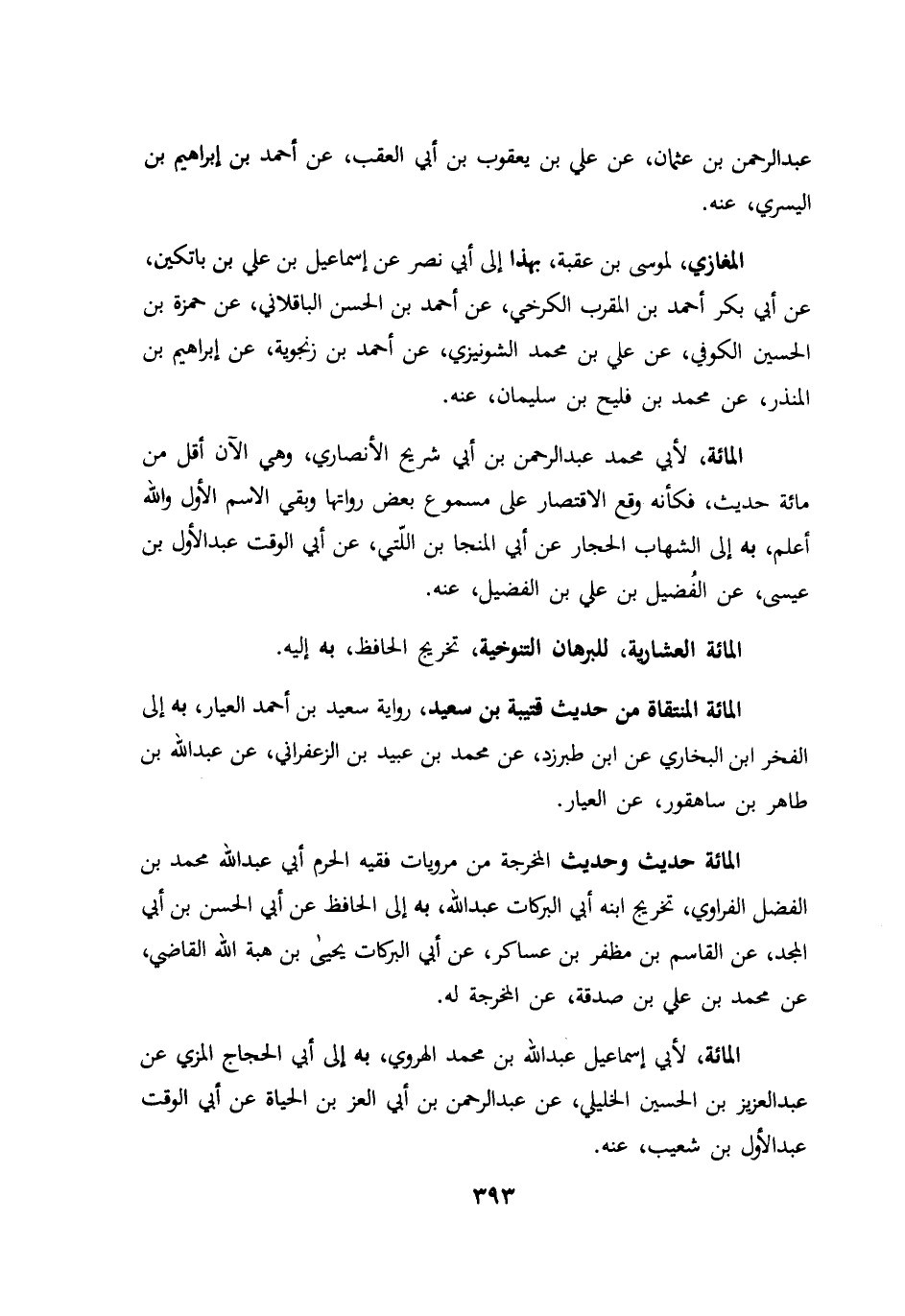 عبدالرحمن بن عثمان، عن علي بن يعقوب بن أبي العقب، عن أحمد بن إبراهيم بن اليسري، عنه.

المغازي، لموسى بن عقبة، بهذا إلى أبي نصر عن إسماعيل بن علي بن باتكين، عن أبي بكر أحمد بن المقرب الكرخي، عن أحمد بن الحسن الباقلاني، عن حمزة بن الحسين الكوفي، عن علي بن محمد الشونيزي، عن أحمد بن زنجوية، عن إبراهيم بن المنذر، عن محمد بن فليح بن سليمان، عنه.

المائة، لأبي محمد عبدالرحمن بن أبي شريح الأنصاري، وهي الآن أقل من مائة حديث، فكأنه وقع الاقتصار على مسموع بعض رواتها وبقي الاسم الأول والله أعلم، به إلى الشهاب الحجار عن أبي المنجا بن اللّتي، عن أبي الوقت عبدالأول بن عيسى، عن الفُضيل بن علي بن الفضيل، عنه.

المائة العشارية، للبرهان التنوخية، تخريج الحافظ، به إليه.

المائة المنتقاة من حديث قتيبة بن سعيد، رواية سعيد بن أحمد العيار، به إلى الفخر ابن البخاري عن ابن طبرزد، عن محمد بن عبيد بن الزعفراني، عن عبدالله بن طاهر بن ساهقور، عن العيار.

المائة حديث وحديث المخرجة من مرويات فقيه الحرم أبي عبدالله محمد بن الفضل الفراوي، تخريج ابنه أبي البركات عبدالله، به إلى الحافظ عن أبي الحسن بن أبي المجد، عن القاسم بن مظفر بن عساكر، عن أبي البركات يحيىٰ بن هبة الله القاضي، عن محمد بن علي بن صدقة، عن المخرجة له.

المائة، لأبي إسماعيل عبدالله بن محمد الهروي، به إلى أبي الحجاج المزي عن عبدالعزيز بن الحسين الخليلي، عن عبدالرحمن بن أبي العز بن الحياة عن أبي الوقت عبدالأول بن شعيب، عنه.

٣٩٣